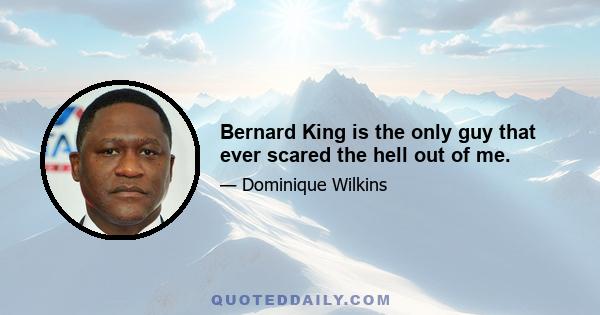 Bernard King is the only guy that ever scared the hell out of me.

— Dominique Wilkins

QUOTEDDAILY.COM